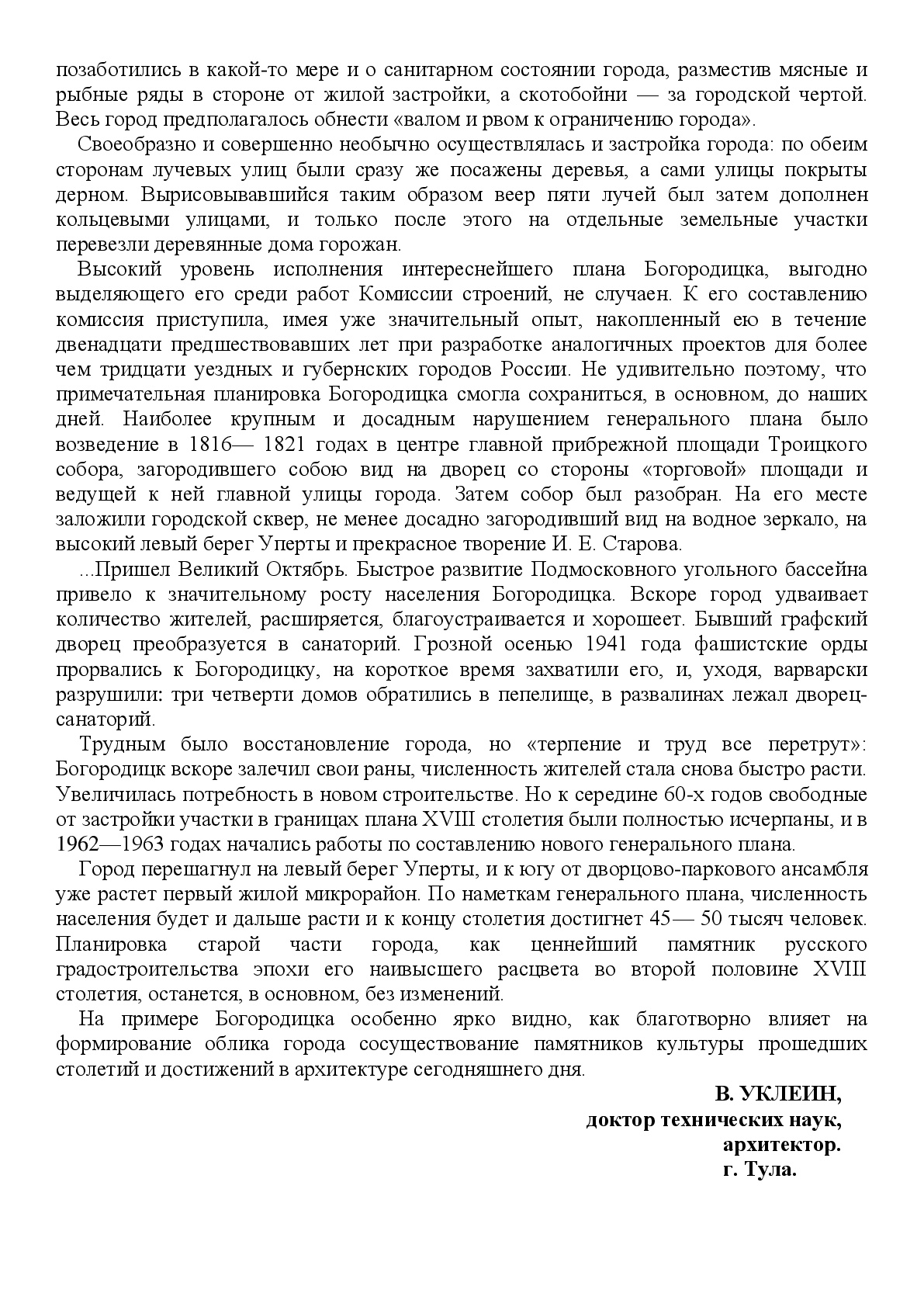 позаботились в какой-то мере и о санитарном состоянии города, разместив мясные и рыбные ряды в стороне от жилой застройки, а скотобойни — за городской чертой. Весь город предполагалось обнести «валом и рвом к ограничению города».

Своеобразно и совершенно необычно осуществлялась и застройка города: по обеим сторонам лучевых улиц были сразу же посажены деревья, а сами улицы покрыты дерном. Вырисовывавшийся таким образом веер пяти лучей был затем дополнен кольцевыми улицами, и только после этого на отдельные земельные участки перевезли деревянные дома горожан.

Высокий уровень исполнения интереснейшего плана Богородицка, выгодно выделяющего его среди работ Комиссии строений, не случаен. К его составлению комиссия приступила, имея уже значительный опыт, накопленный ею в течение двенадцати предшествовавших лет при разработке аналогичных проектов для более чем тридцати уездных и губернских городов России. Не удивительно поэтому, что примечательная планировка Богородицка смогла сохраниться, в основном, до наших дней. Наиболее крупным и досадным нарушением генерального плана было возведение в 1816— 1821 годах в центре главной прибрежной площади Троицкого собора, загородившего собою вид на дворец со стороны «торговой» площади и ведущей к ней главной улицы города. Затем собор был разобран. На его месте заложили городской сквер, не менее досадно загородивший вид на водное зеркало, на высокий левый берег Уперты и прекрасное творение И. Е. Старова.

...Пришел Великий Октябрь. Быстрое развитие Подмосковного угольного бассейна привело к значительному росту населения Богородицка. Вскоре город удваивает количество жителей, расширяется, благоустраивается и хорошеет. Бывший графский дворец преобразуется в санаторий. Грозной осенью 1941 года фашистские орды прорвались к Богородицку, на короткое время захватили его, и, уходя, варварски разрушили: три четверти домов обратились в пепелище, в развалинах лежал дворец-санаторий.

Трудным было восстановление города, но «терпение и труд все перетрут»: Богородицк вскоре залечил свои раны, численность жителей стала снова быстро расти. Увеличилась потребность в новом строительстве. Но к середине 60-х годов свободные от застройки участки в границах плана XVIII столетия были полностью исчерпаны, и в 1962—1963 годах начались работы по составлению нового генерального плана.

Город перешагнул на левый берег Уперты, и к югу от дворцово-паркового ансамбля уже растет первый жилой микрорайон. По наметкам генерального плана, численность населения будет и дальше расти и к концу столетия достигнет 45— 50 тысяч человек. Планировка старой части города, как ценнейший памятник русского градостроительства эпохи его наивысшего расцвета во второй половине XVIII столетия, останется, в основном, без изменений.

На примере Богородицка особенно ярко видно, как благотворно влияет на формирование облика города сосуществование памятников культуры прошедших столетий и достижений в архитектуре сегодняшнего дня.

В. УКЛЕИН,
доктор технических наук,
архитектор.
г. Тула.